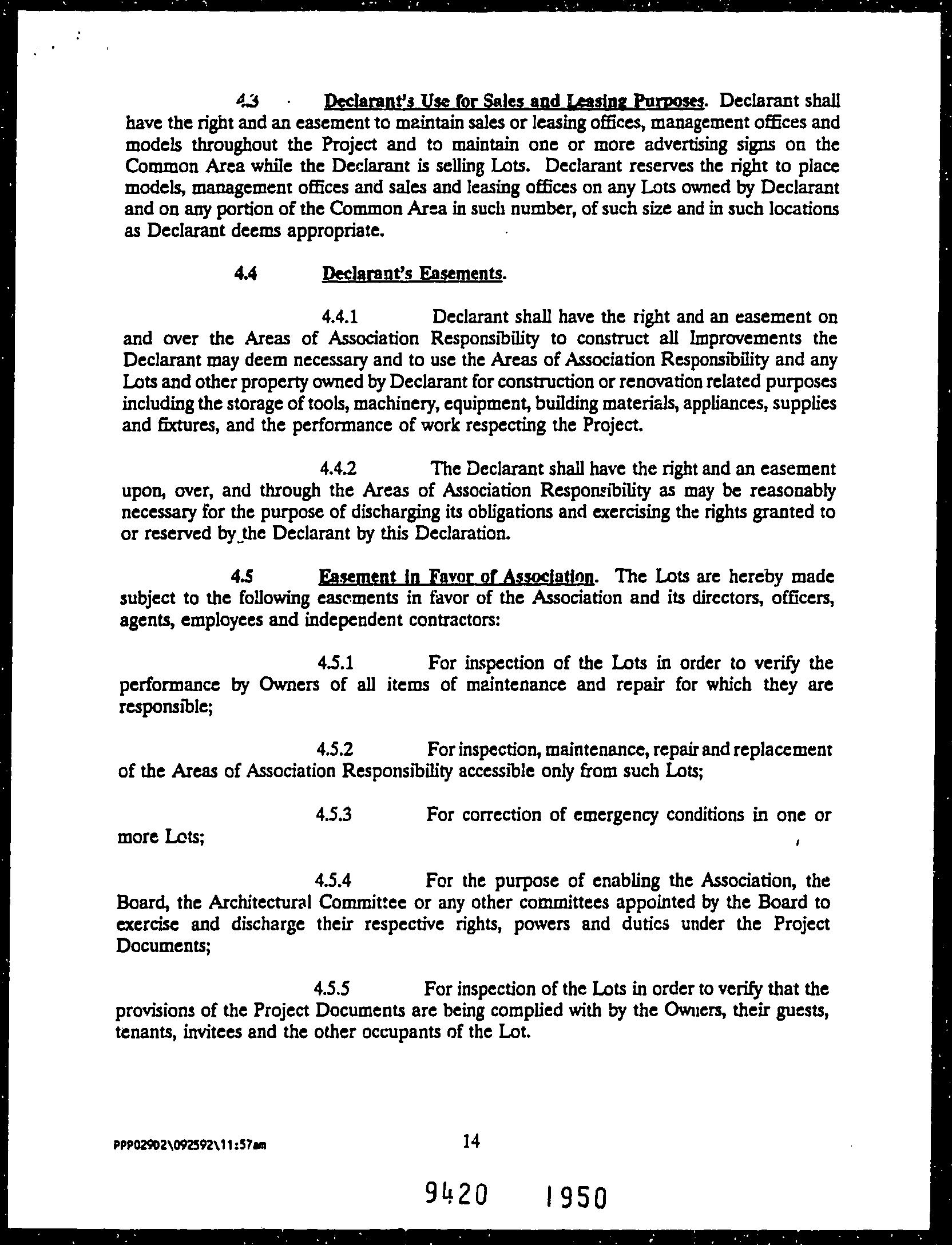 4.3 Declarant's Use for Sales and Leasing Purposes. Declarant shall have the right and an easement to maintain sales or leasing offices, management offices and models throughout the Project and to maintain one or more advertising signs on the Common Area while the Declarant is selling Lots. Declarant reserves the right to place models, management offices and sales and leasing offices on any Lots owned by Declarant and on any portion of the Common Area in such number, of such size and in such locations as Declarant deems appropriate.

4.4 Declarant's Easements.

4.4.1 Declarant shall have the right and an easement on and over the Areas of Association Responsibility to construct all Improvements the Declarant may deem necessary and to use the Areas of Association Responsibility and any Lots and other property owned by Declarant for construction or renovation related purposes including the storage of tools, machinery, equipment, building materials, appliances, supplies and fixtures, and the performance of work respecting the Project.

4.4.2 The Declarant shall have the right and an easement upon, over, and through the Areas of Association Responsibility as may be reasonably necessary for the purpose of discharging its obligations and exercising the rights granted to or reserved by the Declarant by this Declaration.

4.5 Easement in Favor of Association. The Lots are hereby made subject to the following easements in favor of the Association and its directors, officers, agents, employees and independent contractors:

4.5.1 For inspection of the Lots in order to verify the performance by Owners of all items of maintenance and repair for which they are responsible;

4.5.2 For inspection, maintenance, repair and replacement of the Areas of Association Responsibility accessible only from such Lots;

4.5.3 For correction of emergency conditions in one or more Lots;

4.5.4 For the purpose of enabling the Association, the Board, the Architectural Committee or any other committees appointed by the Board to exercise and discharge their respective rights, powers and duties under the Project Documents;

4.5.5 For inspection of the Lots in order to verify that the provisions of the Project Documents are being complied with by the Owners, their guests, tenants, invitees and the other occupants of the Lot.

PPP02902\092592\11:57am 14

9420 1950